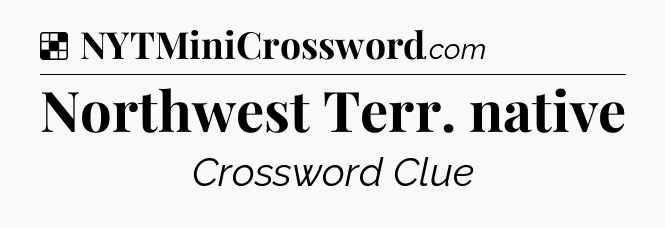 NYTMiniCrossword.com

Northwest Terr. native

Crossword Clue